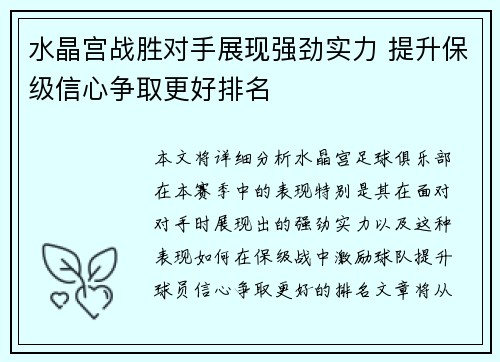 水晶宫战胜对手展现强劲实力 提升保级信心争取更好排名

本文将详细分析水晶宫足球俱乐部在本赛季中的表现特别是其在面对对手时展现出的强劲实力以及这种表现如何在保级战中激励球队提升球员信心争取更好的排名文章将从